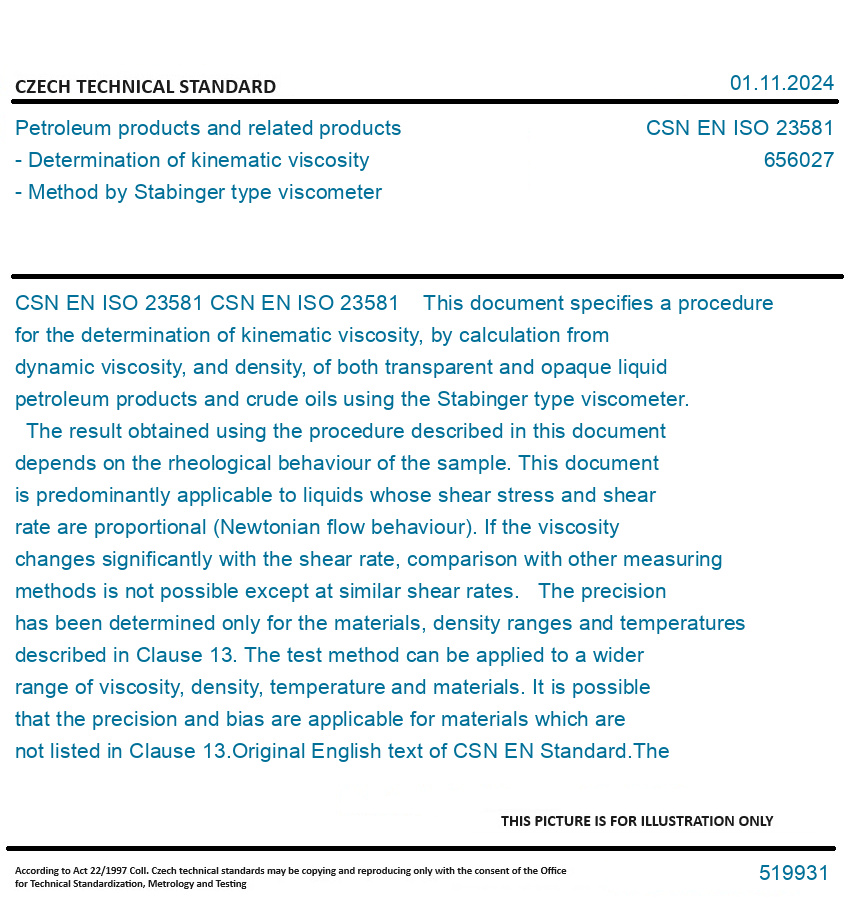 CZECH TECHNICAL STANDARD

01.11.2024

Petroleum products and related products
- Determination of kinematic viscosity
- Method by Stabinger type viscometer

CSN EN ISO 23581
656027

CSN EN ISO 23581 CSN EN ISO 23581 This document specifies a procedure for the determination of kinematic viscosity, by calculation from dynamic viscosity, and density, of both transparent and opaque liquid petroleum products and crude oils using the Stabinger type viscometer. The result obtained using the procedure described in this document depends on the rheological behaviour of the sample. This document is predominantly applicable to liquids whose shear stress and shear rate are proportional (Newtonian flow behaviour). If the viscosity changes significantly with the shear rate, comparison with other measuring methods is not possible except at similar shear rates. The precision has been determined only for the materials, density ranges and temperatures described in Clause 13. The test method can be applied to a wider range of viscosity, density, temperature and materials. It is possible that the precision and bias are applicable for materials which are not listed in Clause 13.Original English text of CSN EN Standard.The

THIS PICTURE IS FOR ILLUSTRATION ONLY

According to Act 22/1997 Coll. Czech technical standards may be copying and reproducing only with the consent of the Office for Technical Standardization, Metrology and Testing

519931